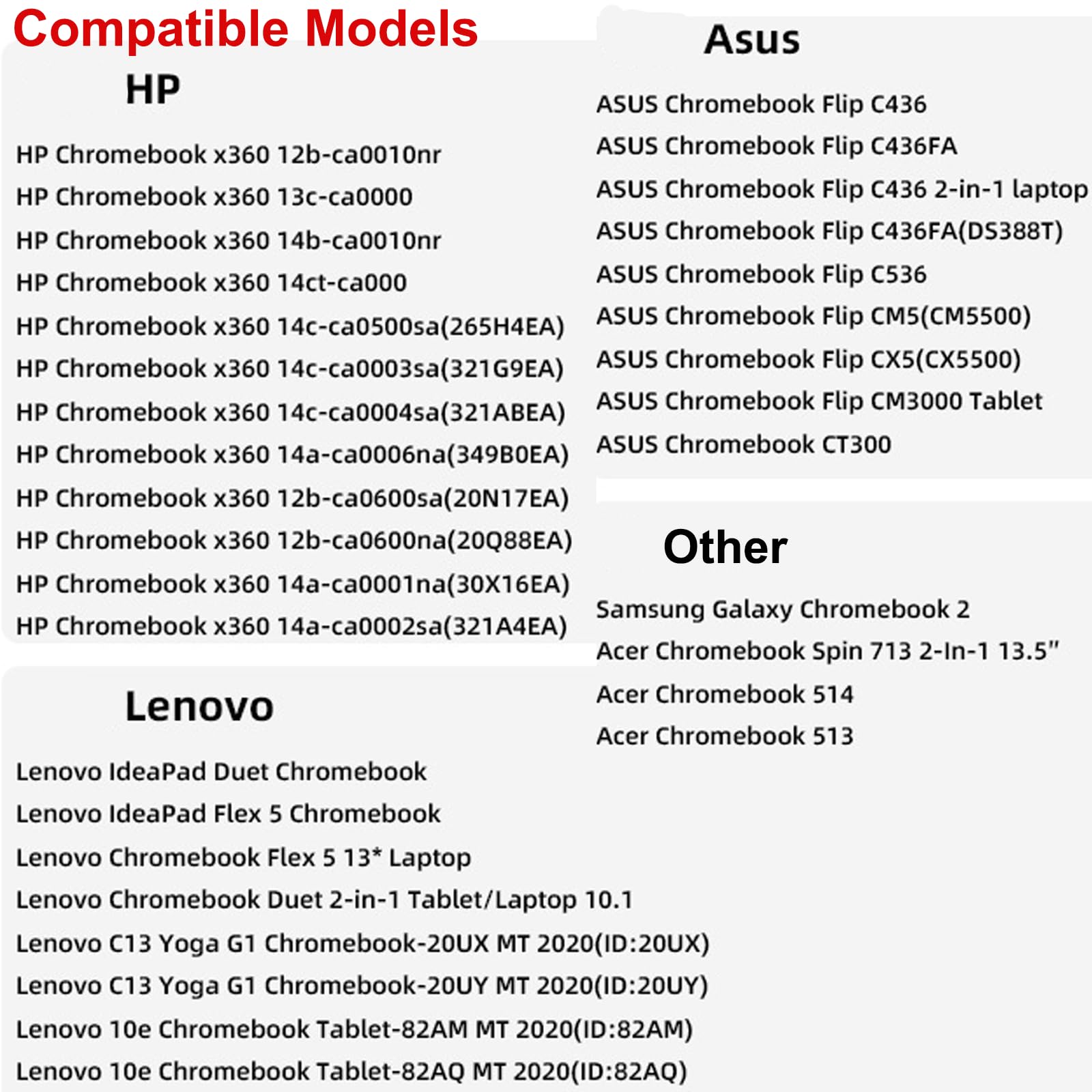 Compatible Models

HP

HP Chromebook x360 12b-ca0010nr
HP Chromebook x360 13c-ca0000
HP Chromebook x360 14b-ca0010nr
HP Chromebook x360 14ct-ca000
HP Chromebook x360 14c-ca0500sa(265H4EA)
HP Chromebook x360 14c-ca0003sa(321G9EA)
HP Chromebook x360 14c-ca0004sa(321ABEA)
HP Chromebook x360 14a-ca0006na(349B0EA)
HP Chromebook x360 12b-ca0600sa(20N17EA)
HP Chromebook x360 12b-ca0600na(20Q88EA)
HP Chromebook x360 14a-ca0001na(30X16EA)
HP Chromebook x360 14a-ca0002sa(321A4EA)

Lenovo

Lenovo IdeaPad Duet Chromebook
Lenovo IdeaPad Flex 5 Chromebook
Lenovo Chromebook Flex 5 13* Laptop
Lenovo Chromebook Duet 2-in-1 Tablet/Laptop 10.1
Lenovo C13 Yoga G1 Chromebook-20UX MT 2020(ID:20UX)
Lenovo C13 Yoga G1 Chromebook-20UY MT 2020(ID:20UY)
Lenovo 10e Chromebook Tablet-82AM MT 2020(ID:82AM)
Lenovo 10e Chromebook Tablet-82AQ MT 2020(ID:82AQ)

Asus

ASUS Chromebook Flip C436
ASUS Chromebook Flip C436FA
ASUS Chromebook Flip C436 2-in-1 laptop
ASUS Chromebook Flip C436FA(DS388T)
ASUS Chromebook Flip C536
ASUS Chromebook Flip CM5(CM5500)
ASUS Chromebook Flip CX5(CX5500)
ASUS Chromebook Flip CM3000 Tablet
ASUS Chromebook CT300

Other

Samsung Galaxy Chromebook 2
Acer Chromebook Spin 713 2-In-1 13.5"
Acer Chromebook 514
Acer Chromebook 513